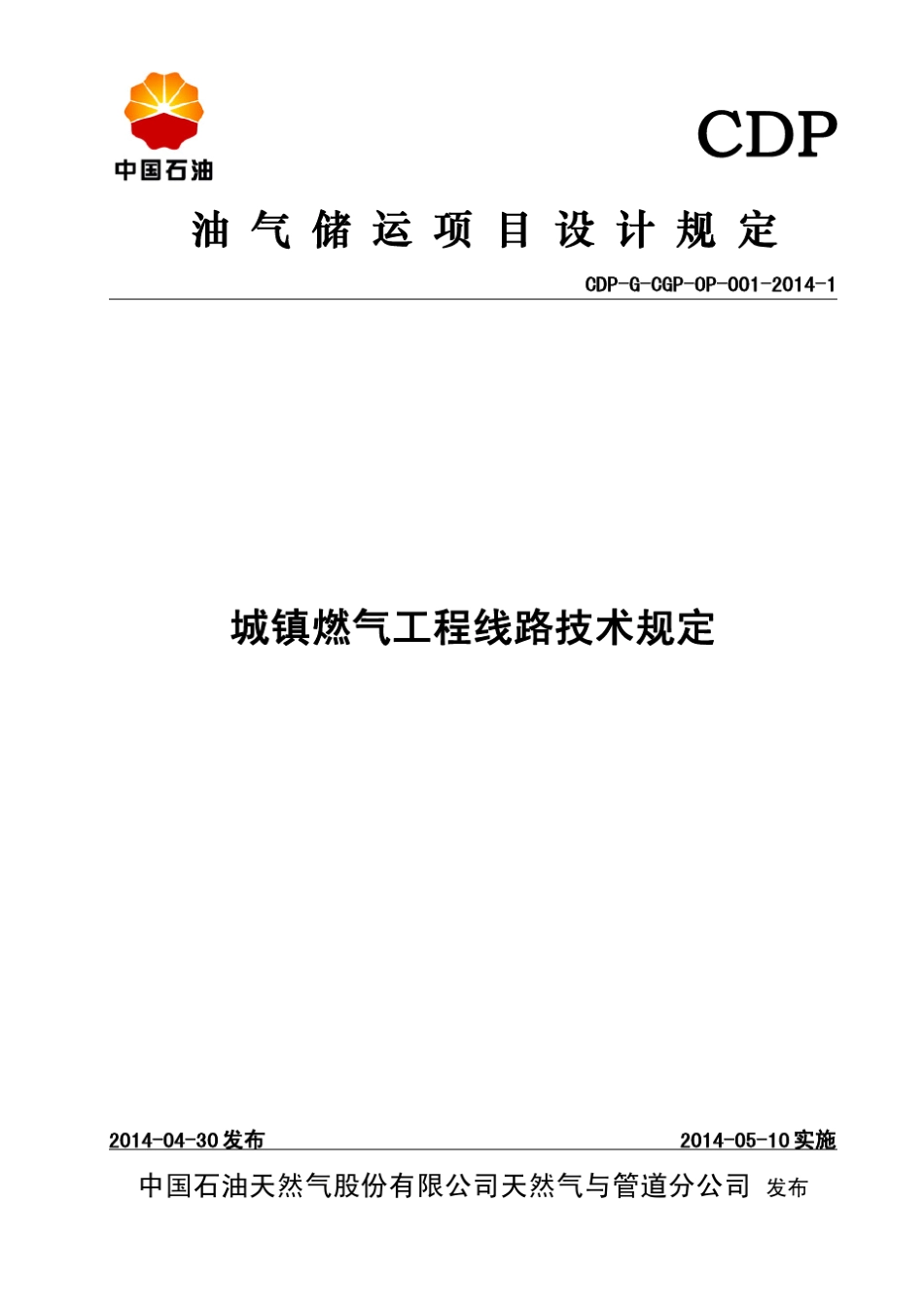 中国石油

CDP

油气储运项目设计规定

CDP-G-CGP-OP-001-2014-1

城镇燃气工程线路技术规定

2014-04-30 发布

2014-05-10 实施

中国石油天然气股份有限公司天然气与管道分公司 发布